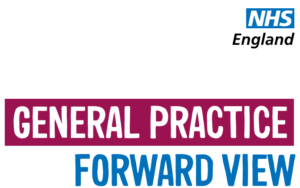 NHS
England

GENERAL PRACTICE
FORWARD VIEW